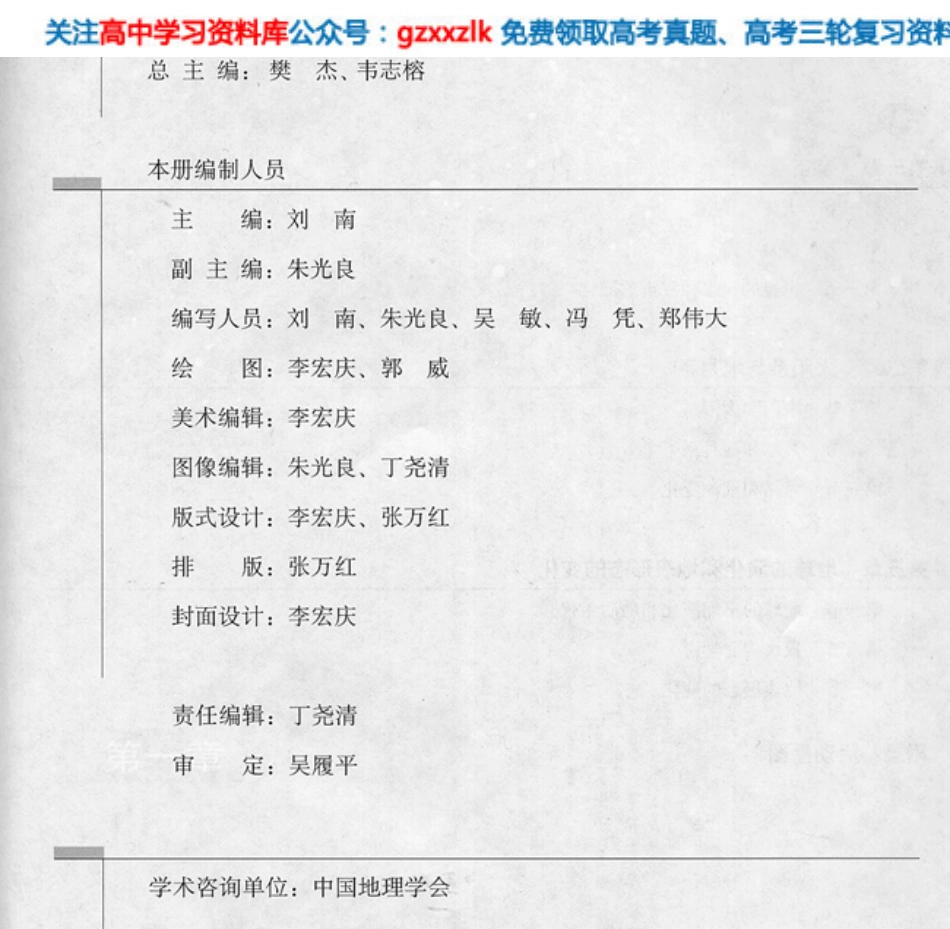 关注高中学习资料库公众号：gzxxzlk 免费领取高考真题、高考三轮复习资料

总 主 编：樊 杰、韦志榕

本册编制人员

主 编：刘 南

副 主 编：朱光良

编写人员：刘 南、朱光良、吴 敏、冯 凭、郑伟大

绘 图：李宏庆、郭 威

美术编辑：李宏庆

图像编辑：朱光良、丁尧清

版式设计：李宏庆、张万红

排 版：张万红

封面设计：李宏庆

责任编辑：丁尧清

审 定：吴履平

学术咨询单位：中国地理学会